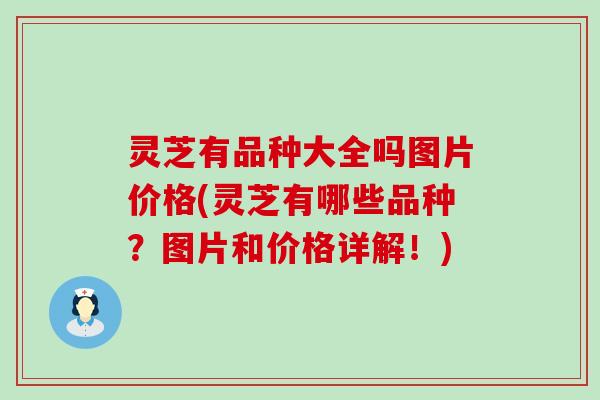 灵芝有品种大全吗图片价格(灵芝有哪些品种？图片和价格详解！)